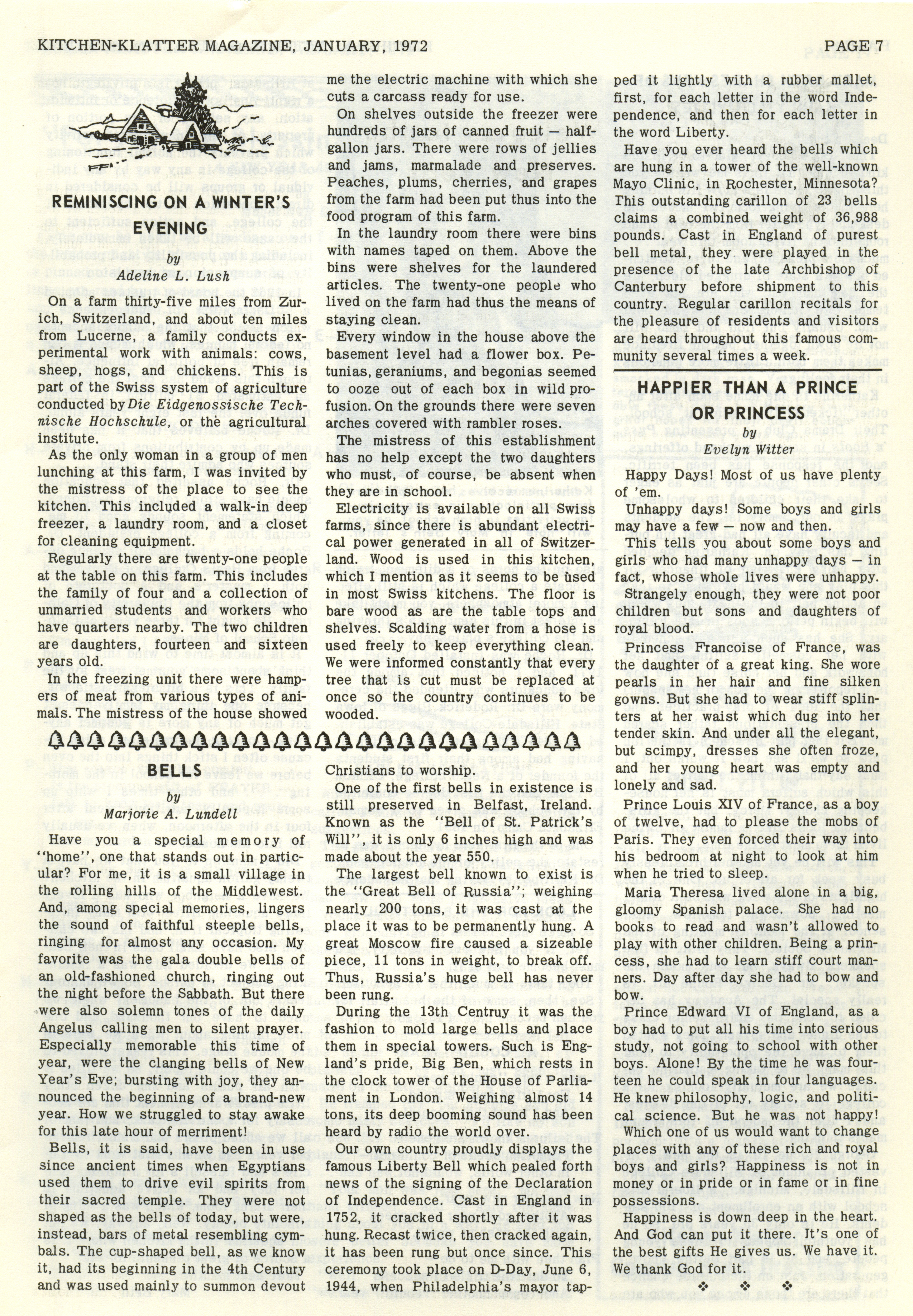 KITCHEN-KLATTER MAGAZINE, JANUARY, 1972

PAGE 7

REMINISCING ON A WINTER'S EVENING

by

Adeline L. Lush

On a farm thirty-five miles from Zurich, Switzerland, and about ten miles from Lucerne, a family conducts experimental work with animals: cows, sheep, hogs, and chickens. This is part of the Swiss system of agriculture conducted by Die Eidgenossische Technische Hochschule, or the agricultural institute.

As the only woman in a group of men lunching at this farm, I was invited by the mistress of the place to see the kitchen. This included a walk-in deep freezer, a laundry room, and a closet for cleaning equipment.

Regularly there are twenty-one people at the table on this farm. This includes the family of four and a collection of unmarried students and workers who have quarters nearby. The two children are daughters, fourteen and sixteen years old.

In the freezing unit there were hampers of meat from various types of animals. The mistress of the house showed me the electric machine with which she cuts a carcass ready for use.

On shelves outside the freezer were hundreds of jars of canned fruit — half-gallon jars. There were rows of jellies and jams, marmalade and preserves. Peaches, plums, cherries, and grapes from the farm had been put thus into the food program of this farm.

In the laundry room there were bins with names taped on them. Above the bins were shelves for the laundered articles. The twenty-one people who lived on the farm had thus the means of staying clean.

Every window in the house above the basement level had a flower box. Petunias, geraniums, and begonias seemed to ooze out of each box in wild profusion. On the grounds there were seven arches covered with rambler roses.

The mistress of this establishment has no help except the two daughters who must, of course, be absent when they are in school.

Electricity is available on all Swiss farms, since there is abundant electrical power generated in all of Switzerland. Wood is used in this kitchen, which I mention as it seems to be used in most Swiss kitchens. The floor is bare wood as are the table tops and shelves. Scalding water from a hose is used freely to keep everything clean. We were informed constantly that every tree that is cut must be replaced at once so the country continues to be wooded.

BELLS

by

Marjorie A. Lundell

Have you a special memory of "home", one that stands out in particular? For me, it is a small village in the rolling hills of the Middlewest. And, among special memories, lingers the sound of faithful steeple bells, ringing for almost any occasion. My favorite was the gala double bells of an old-fashioned church, ringing out the night before the Sabbath. But there were also solemn tones of the daily Angelus calling men to silent prayer. Especially memorable this time of year, were the clanging bells of New Year's Eve; bursting with joy, they announced the beginning of a brand-new year. How we struggled to stay awake for this late hour of merriment!

Bells, it is said, have been in use since ancient times when Egyptians used them to drive evil spirits from their sacred temple. They were not shaped as the bells of today, but were, instead, bars of metal resembling cymbals. The cup-shaped bell, as we know it, had its beginning in the 4th Century and was used mainly to summon devout Christians to worship.

One of the first bells in existence is still preserved in Belfast, Ireland. Known as the "Bell of St. Patrick's Will", it is only 6 inches high and was made about the year 550.

The largest bell known to exist is the "Great Bell of Russia"; weighing nearly 200 tons, it was cast at the place it was to be permanently hung. A great Moscow fire caused a sizeable piece, 11 tons in weight, to break off. Thus, Russia's huge bell has never been rung.

During the 13th Centruy it was the fashion to mold large bells and place them in special towers. Such is England's pride, Big Ben, which rests in the clock tower of the House of Parliament in London. Weighing almost 14 tons, its deep booming sound has been heard by radio the world over.

Our own country proudly displays the famous Liberty Bell which pealed forth news of the signing of the Declaration of Independence. Cast in England in 1752, it cracked shortly after it was hung. Recast twice, then cracked again, it has been rung but once since. This ceremony took place on D-Day, June 6, 1944, when Philadelphia's mayor tapped it lightly with a rubber mallet, first, for each letter in the word Independence, and then for each letter in the word Liberty.

Have you ever heard the bells which are hung in a tower of the well-known Mayo Clinic, in Rochester, Minnesota? This outstanding carillon of 23 bells claims a combined weight of 36,988 pounds. Cast in England of purest bell metal, they were played in the presence of the late Archbishop of Canterbury before shipment to this country. Regular carillon recitals for the pleasure of residents and visitors are heard throughout this famous community several times a week.

HAPPIER THAN A PRINCE OR PRINCESS

by

Evelyn Witter

Happy Days! Most of us have plenty of 'em.

Unhappy days! Some boys and girls may have a few — now and then.

This tells you about some boys and girls who had many unhappy days — in fact, whose whole lives were unhappy.

Strangely enough, they were not poor children but sons and daughters of royal blood.

Princess Francoise of France, was the daughter of a great king. She wore pearls in her hair and fine silken gowns. But she had to wear stiff splinters at her waist which dug into her tender skin. And under all the elegant, but scimpy, dresses she often froze, and her young heart was empty and lonely and sad.

Prince Louis XIV of France, as a boy of twelve, had to please the mobs of Paris. They even forced their way into his bedroom at night to look at him when he tried to sleep.

Maria Theresa lived alone in a big, gloomy Spanish palace. She had no books to read and wasn't allowed to play with other children. Being a princess, she had to learn stiff court manners. Day after day she had to bow and bow.

Prince Edward VI of England, as a boy had to put all his time into serious study, not going to school with other boys. Alone! By the time he was fourteen he could speak in four languages. He knew philosophy, logic, and political science. But he was not happy!

Which one of us would want to change places with any of these rich and royal boys and girls? Happiness is not in money or in pride or in fame or in fine possessions.

Happiness is down deep in the heart. And God can put it there. It's one of the best gifts He gives us. We have it. We thank God for it.